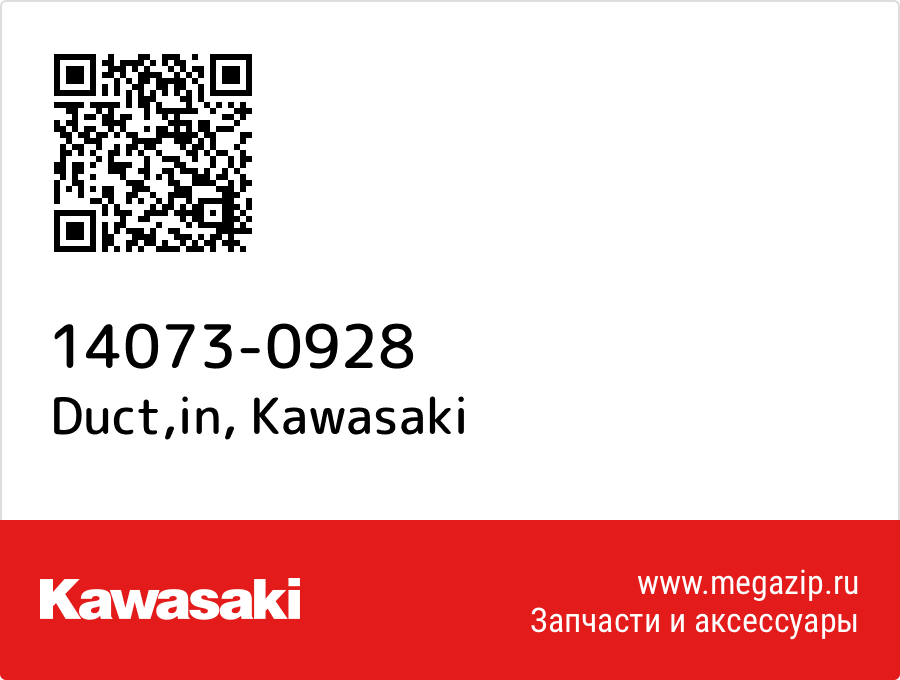 14073-0928
Duct,in, Kawasaki

Kawasaki

www.megazip.ru
Запчасти и аксессуары